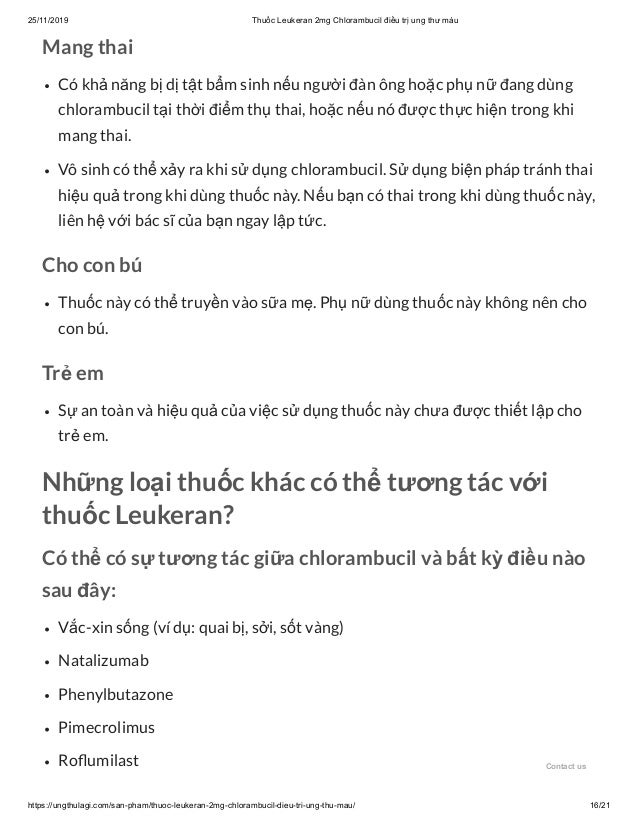 25/11/2019 Thuốc Leukeran 2mg Chlorambucil điều trị ung thư máu

Mang thai

• Có khả năng bị dị tật bẩm sinh nếu người đàn ông hoặc phụ nữ đang dùng chlorambucil tại thời điểm thụ thai, hoặc nếu nó được thực hiện trong khi mang thai.

• Vô sinh có thể xảy ra khi sử dụng chlorambucil. Sử dụng biện pháp tránh thai hiệu quả trong khi dùng thuốc này. Nếu bạn có thai trong khi dùng thuốc này, liên hệ với bác sĩ của bạn ngay lập tức.

Cho con bú

• Thuốc này có thể truyền vào sữa mẹ. Phụ nữ dùng thuốc này không nên cho con bú.

Trẻ em

• Sự an toàn và hiệu quả của việc sử dụng thuốc này chưa được thiết lập cho trẻ em.

Những loại thuốc khác có thể tương tác với thuốc Leukeran?

Có thể có sự tương tác giữa chlorambucil và bất kỳ điều nào sau đây:

• Vắc-xin sống (ví dụ: quai bị, sởi, sốt vàng)

• Natalizumab

• Phenylbutazone

• Pimecrolimus

• Roflumilast

Contact us

https://ungthulagi.com/san-pham/thuoc-leukeran-2mg-chlorambucil-dieu-tri-ung-thu-mau/ 16/21